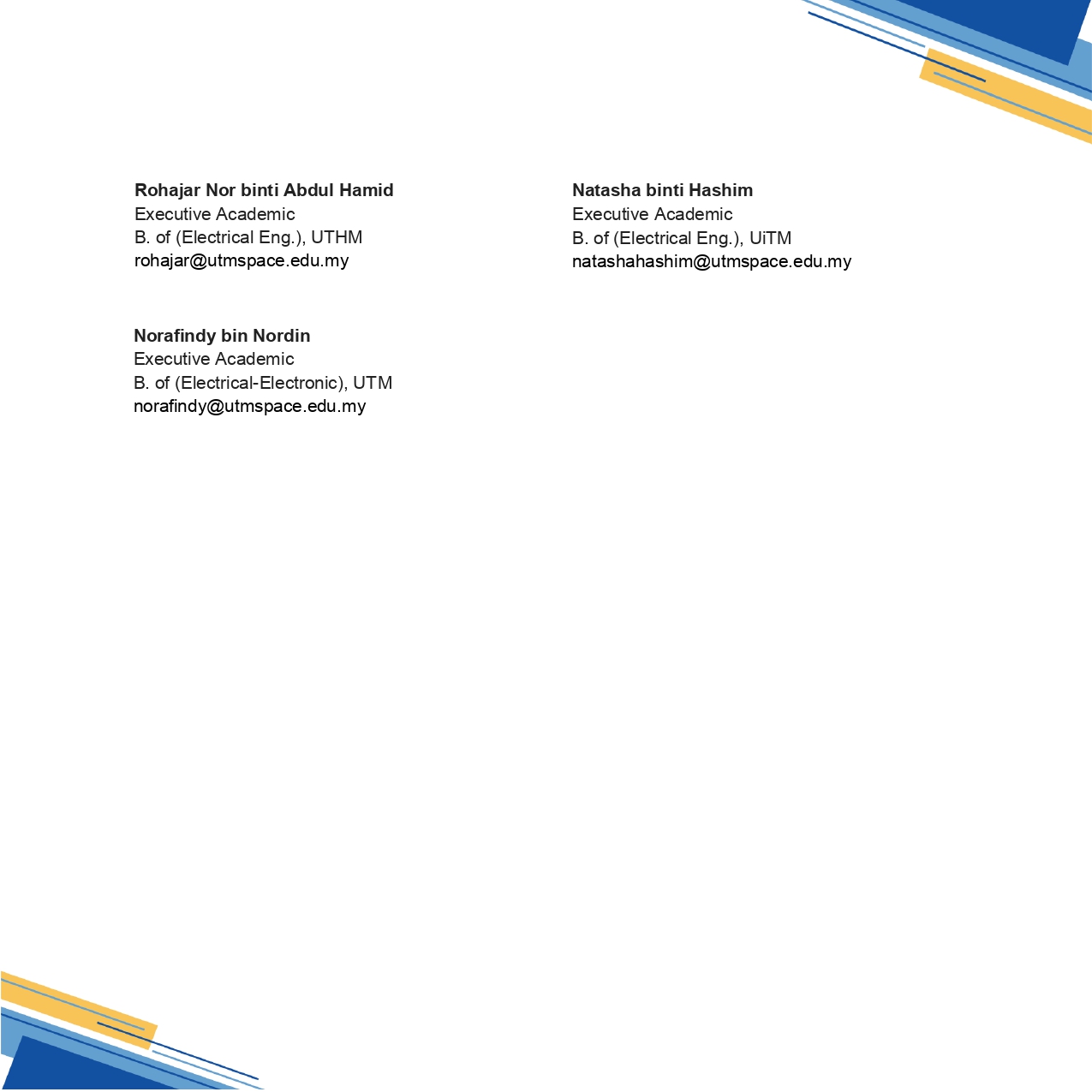 Rohajar Nor binti Abdul Hamid
Executive Academic
B. of (Electrical Eng.), UTHM
rohajar@utmspace.edu.my

Norafindy bin Nordin
Executive Academic
B. of (Electrical-Electronic), UTM
norafindy@utmspace.edu.my

Natasha binti Hashim
Executive Academic
B. of (Electrical Eng.), UiTM
natashahashim@utmspace.edu.my